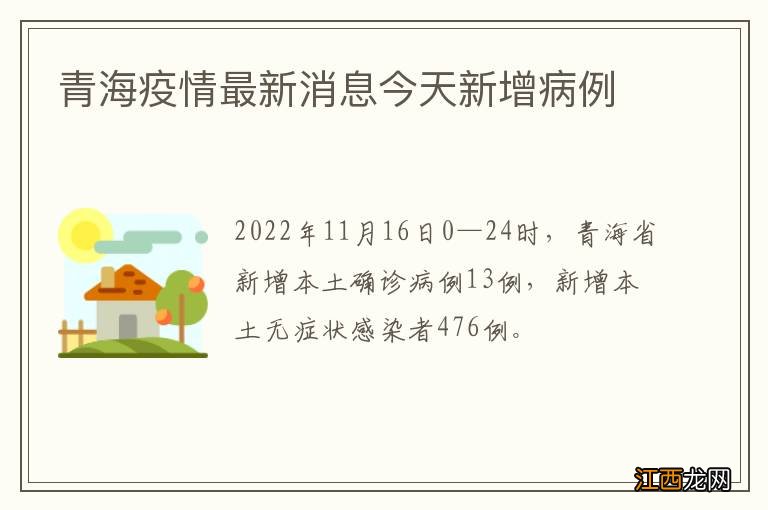 青海疫情最新消息今天新增病例

2022年11月16日0—24时，青海省新增本土确诊病例13例，新增本土无症状感染者476例。

江西龙网